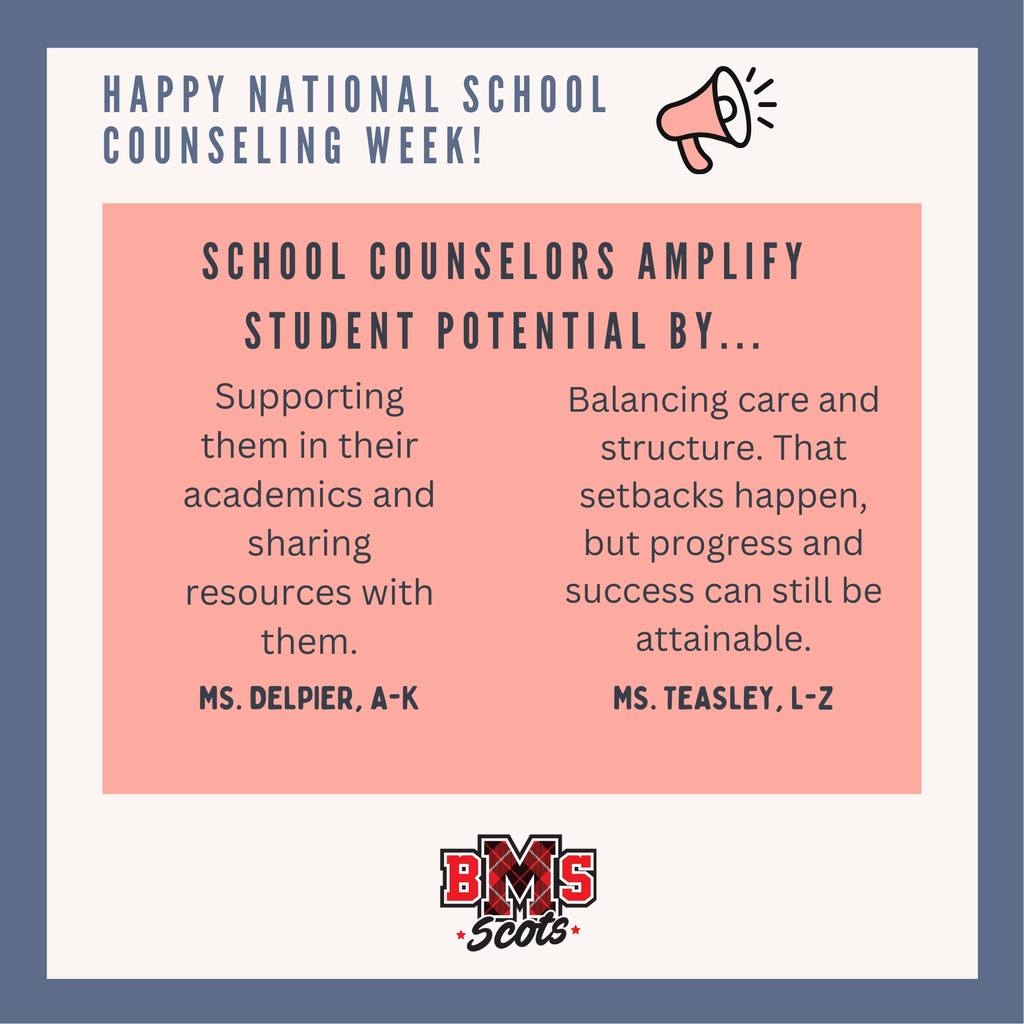 HAPPY NATIONAL SCHOOL COUNSELING WEEK!

SCHOOL COUNSELORS AMPLIFY STUDENT POTENTIAL BY...

Supporting them in their academics and sharing resources with them.

MS. DELPIER, A-K

Balancing care and structure. That setbacks happen, but progress and success can still be attainable.

MS. TEASLEY, L-Z

BMS
Scots